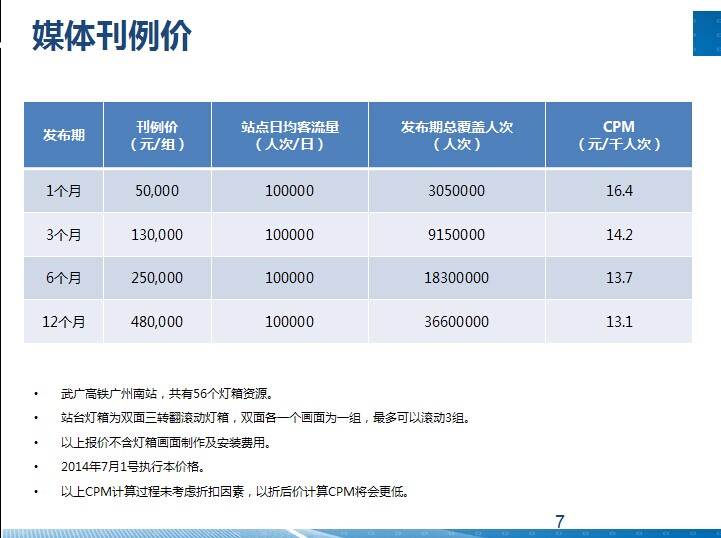 媒体刊例价

| 发布期 | 刊例价（元/组） | 站点日均客流量（人次/日） | 发布期总覆盖人次（人次） | CPM（元/千人次） |
|---|---|---|---|---|
| 1个月 | 50,000 | 100000 | 3050000 | 16.4 |
| 3个月 | 130,000 | 100000 | 9150000 | 14.2 |
| 6个月 | 250,000 | 100000 | 18300000 | 13.7 |
| 12个月 | 480,000 | 100000 | 36600000 | 13.1 |

• 武广高铁广州南站，共有56个灯箱资源。
• 站台灯箱为双面三转翻滚动灯箱，双面各一个画面为一组，最多可以滚动3组。
• 以上报价不含灯箱画面制作及安装费用。
• 2014年7月1号执行本价格。
• 以上CPM计算过程未考虑折扣因素，以折后价计算CPM将会更低。

7